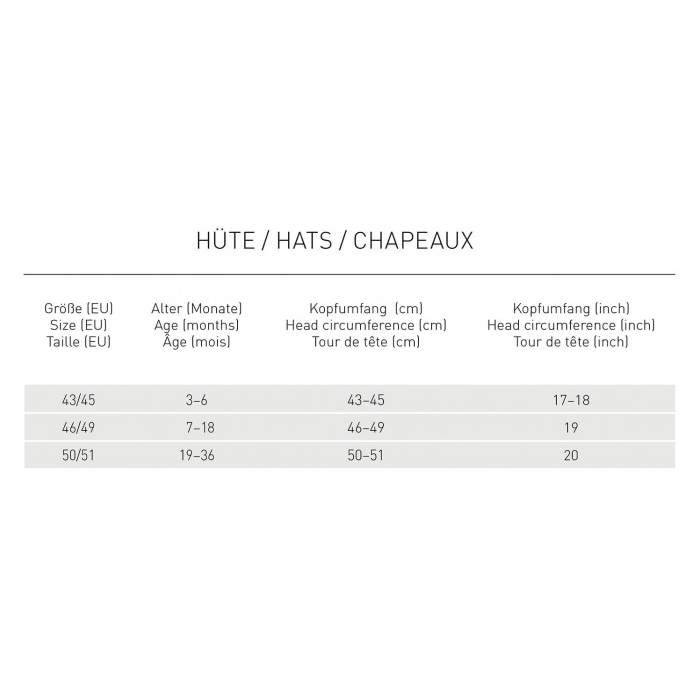 HÜTE / HATS / CHAPEAUX

| Größe (EU) Size (EU) Taille (EU) | Alter (Monate) Age (months) Âge (mois) | Kopfumfang (cm) Head circumference (cm) Tour de tête (cm) | Kopfumfang (inch) Head circumference (inch) Tour de tête (inch) |
|---|---|---|---|
| 43/45 | 3–6 | 43–45 | 17–18 |
| 46/49 | 7–18 | 46–49 | 19 |
| 50/51 | 19–36 | 50–51 | 20 |